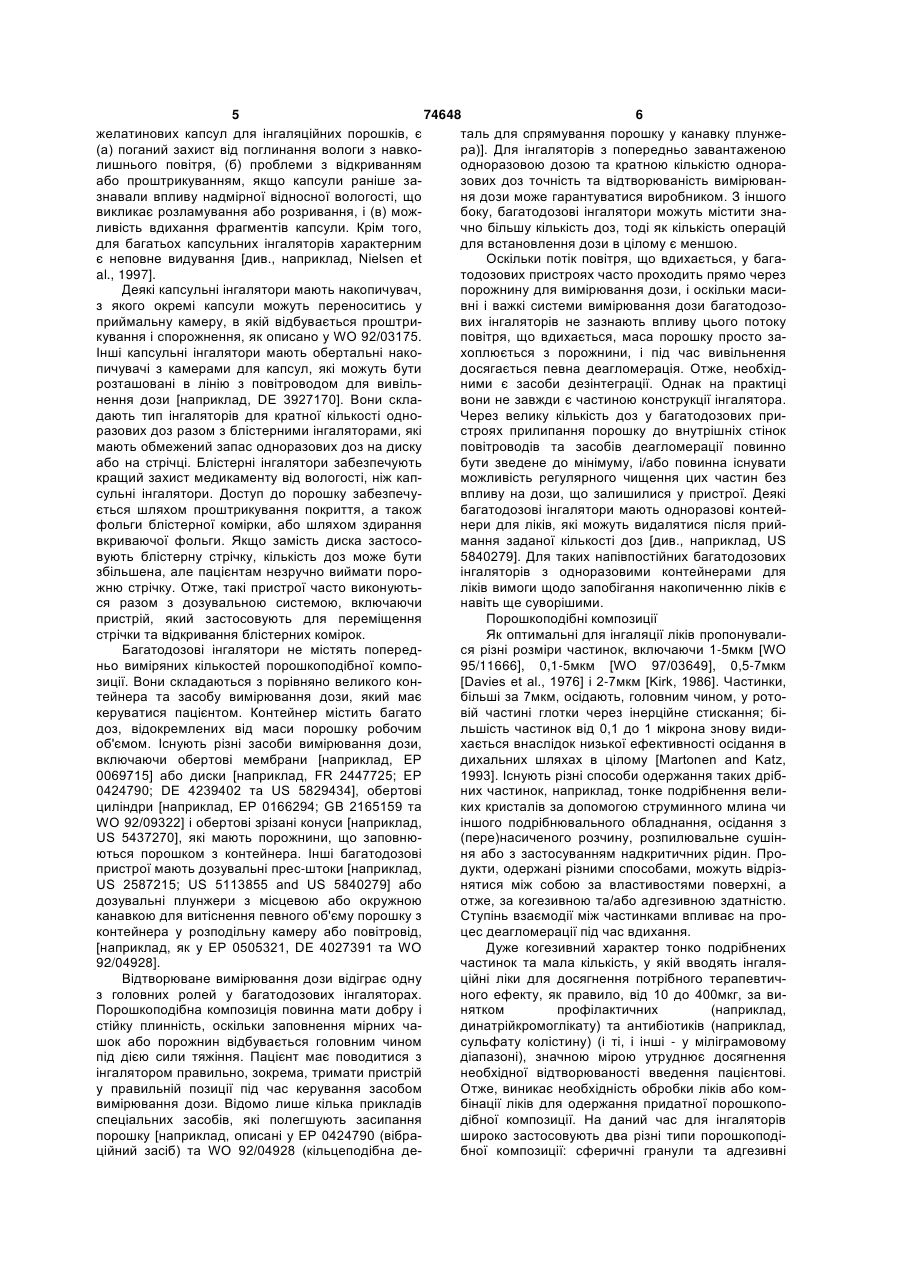 5 74648 6

желатинових капсул для інгаляційних порошків, є (а) поганий захист від поглинання вологи з навколишнього повітря, (б) проблеми з відкриванням або проштрикуванням, якщо капсули раніше зазнавали впливу надмірної відносної вологості, що викликає розламування або розривання, і (в) можливість вдихання фрагментів капсули. Крім того, для багатьох капсульних інгаляторів характерним є неповне видування [див., наприклад, Nielsen et al., 1997].

Деякі капсульні інгалятори мають накопичувач, з якого окремі капсули можуть переноситись у приймальну камеру, в якій відбувається проштрикування і спорожнення, як описано у WO 92/03175. Інші капсульні інгалятори мають обертальні накопичувачі з камерами для капсул, які можуть бути розташовані в лінію з повітроводом для вивільнення дози [наприклад, DE 3927170]. Вони складають тип інгаляторів для кратної кількості одноразових доз разом з блістерними інгаляторами, які мають обмежений запас одноразових доз на диску або на стрічці. Блістерні інгалятори забезпечують кращий захист медикаменту від вологості, ніж капсульні інгалятори. Доступ до порошку забезпечується шляхом проштрикування покриття, а також фольги блістерної комірки, або шляхом здирання вкриваючої фольги. Якщо замість диска застосовують блістерну стрічку, кількість доз може бути збільшена, але пацієнтам незручно виймати порожню стрічку. Отже, такі пристрої часто виконуються разом з дозувальною системою, включаючи пристрій, який застосовують для переміщення стрічки та відкривання блістерних комірок.

Багатодозові інгалятори не містять попередньо виміряних кількостей порошкоподібної композиції. Вони складаються з порівняно великого контейнера та засобу вимірювання дози, який має керуватися пацієнтом. Контейнер містить багато доз, відокремлених від маси порошку робочим об'ємом. Існують різні засоби вимірювання дози, включаючи обертові мембрани [наприклад, EP 0069715] або диски [наприклад, FR 2447725; EP 0424790; DE 4239402 та US 5829434], обертові циліндри [наприклад, EP 0166294; GB 2165159 та WO 92/09322] і обертові зрізані конуси [наприклад, US 5437270], які мають порожнини, що заповнюються порошком з контейнера. Інші багатодозові пристрої мають дозувальні прес-штоки [наприклад, US 2587215; US 5113855 and US 5840279] або дозувальні плунжери з місцевою або окружною канавкою для витіснення певного об'єму порошку з контейнера у розподільну камеру або повітровід, [наприклад, як у EP 0505321, DE 4027391 та WO 92/04928].

Відтворюване вимірювання дози відіграє одну з головних ролей у багатодозових інгаляторах. Порошкоподібна композиція повинна мати добру і стійку плинність, оскільки заповнення мірних чашок або порожнин відбувається головним чином під дією сили тяжіння. Пацієнт має поводитися з інгалятором правильно, зокрема, тримати пристрій у правильній позиції під час керування засобом вимірювання дози. Відомо лише кілька прикладів спеціальних засобів, які полегшують засипання порошку [наприклад, описані у EP 0424790 (вібраційний засіб) та WO 92/04928 (кільцеподібна деталь для спрямування порошку у канавку плунжера)]. Для інгаляторів з попередньо завантаженою одноразовою дозою та кратною кількістю одноразових доз точність та відтворюваність вимірювання дози може гарантуватися виробником. З іншого боку, багатодозові інгалятори можуть містити значно більшу кількість доз, тоді як кількість операцій для встановлення дози в цілому є меншою.

Оскільки потік повітря, що вдихається, у багатодозових пристроях часто проходить прямо через порожнину для вимірювання дози, і оскільки масивні і важкі системи вимірювання дози багатодозових інгаляторів не зазнають впливу цього потоку повітря, що вдихається, маса порошку просто захоплюється з порожнини, і під час вивільнення досягається певна деагломерація. Отже, необхідними є засоби дезінтеграції. Однак на практиці вони не завжди є частиною конструкції інгалятора. Через велику кількість доз у багатодозових пристроях прилипання порошку до внутрішніх стінок повітроводів та засобів деагломерації повинно бути зведене до мінімуму, і/або повинна існувати можливість регулярного чищення цих частин без впливу на дози, що залишилися у пристрої. Деякі багатодозові інгалятори мають одноразові контейнери для ліків, які можуть видалятися після приймання заданої кількості доз [див., наприклад, US 5840279]. Для таких напівпостійних багатодозових інгаляторів з одноразовими контейнерами для ліків вимоги щодо запобігання накопиченню ліків є навіть ще суворішими.

Порошкоподібні композиції

Як оптимальні для інгаляції ліків пропонувалися різні розміри частинок, включаючи 1-5мкм [WO 95/11666], 0,1-5мкм [WO 97/03649], 0,5-7мкм [Davies et al., 1976] і 2-7мкм [Kirk, 1986]. Частинки, більші за 7мкм, осідають, головним чином, у ротовій частині глотки через інерційне стискання; більшість частинок від 0,1 до 1 мікрона знову видихається внаслідок низької ефективності осідання в дихальних шляхах в цілому [Martonen and Katz, 1993]. Існують різні способи одержання таких дрібних частинок, наприклад, тонке подрібнення великих кристалів за допомогою струминного млина чи іншого подрібнювального обладнання, осідання з (пере)насиченого розчину, розпилювальне сушіння або з застосуванням надкритичних рідин. Продукти, одержані різними способами, можуть відрізнятися між собою за властивостями поверхні, а отже, за когезивною та/або адгезивною здатністю. Ступінь взаємодії між частинками впливає на процес деагломерації під час вдихання.

Дуже когезивний характер тонко подрібнених частинок та мала кількість, у якій вводять інгаляційні ліки для досягнення потрібного терапевтичного ефекту, як правило, від 10 до 400мкг, за винятком профілактичних (наприклад, динатрійкромоглікату) та антибіотиків (наприклад, сульфату колістину) (і ті, і інші - у міліграмовому діапазоні), значною мірою утруднює досягнення необхідної відтворюваності введення пацієнтові. Отже, виникає необхідність обробки ліків або комбінації ліків для одержання придатної порошкоподібної композиції. На даний час для інгаляторів широко застосовують два різні типи порошкоподібної композиції: сферичні гранули та адгезивні